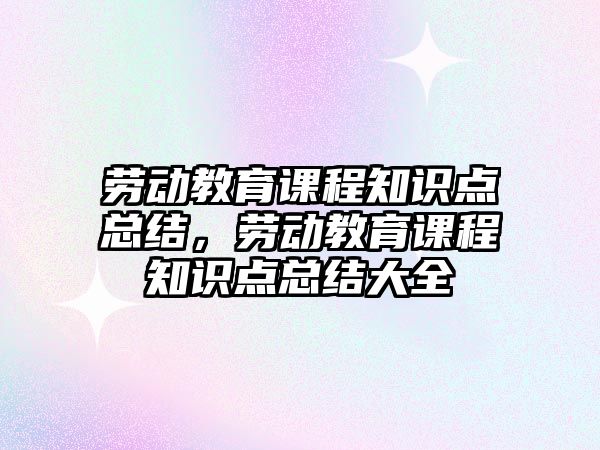 劳动教育课程知识点总结，劳动教育课程知识点总结大全